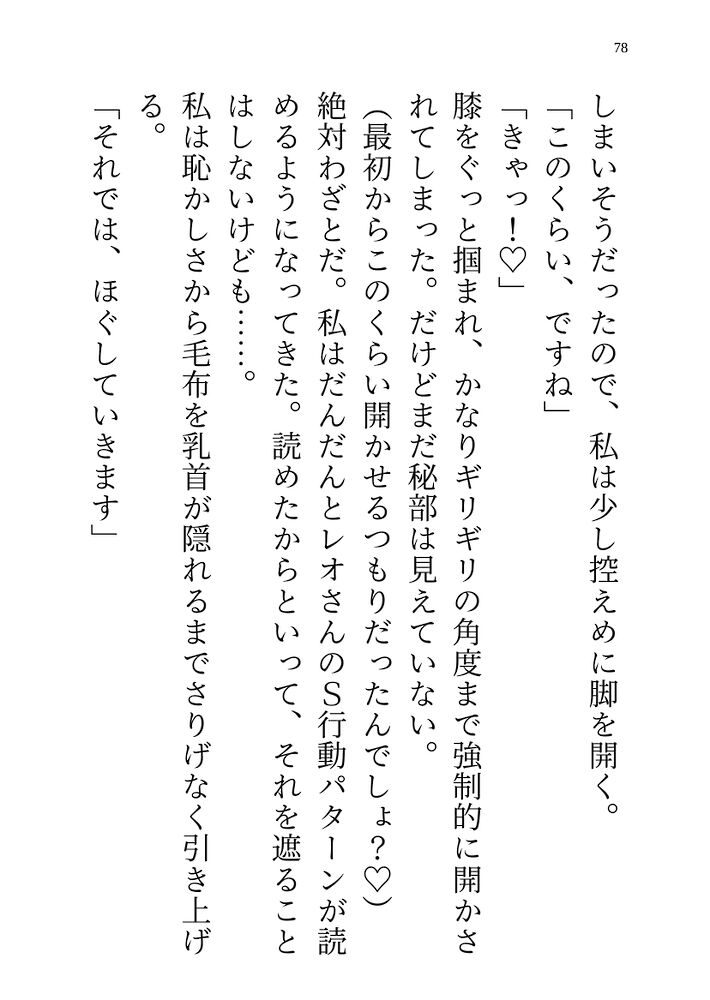 78

しまいそうだったので、私は少し控えめに脚を開く。

「このくらい、ですね」

「きゃっ！♡」

膝をぐっと掴まれ、かなりギリギリの角度まで強制的に開かされてしまった。だけどまだ秘部は見えていない。

(最初からこのくらい開かせるつもりだったんでしょ？♡)

絶対わざとだ。私はだんだんとレオさんのS行動パターンが読めるようになってきた。読めたからといって、それを遮ることはしないけども……。

私は恥かしさから毛布を乳首が隠れるまでさりげなく引き上げる。

「それでは、ほぐしていきます」